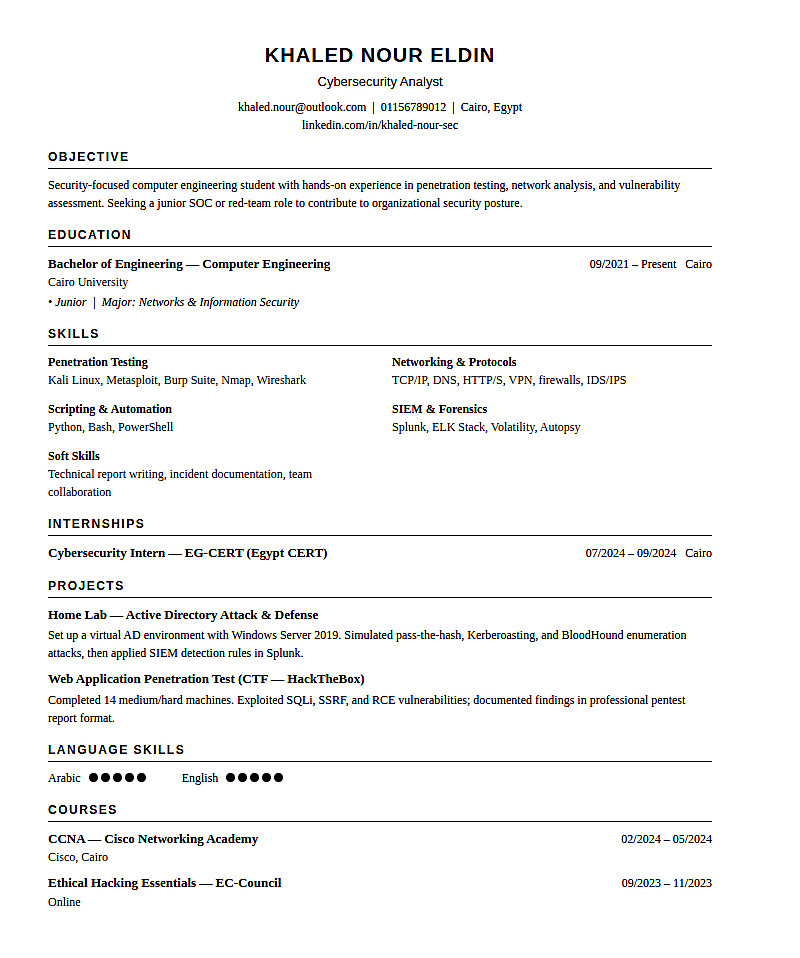 KHALED NOUR ELDIN

Cybersecurity Analyst

khaled.nour@outlook.com | 01156789012 | Cairo, Egypt
linkedin.com/in/khaled-nour-sec

OBJECTIVE

Security-focused computer engineering student with hands-on experience in penetration testing, network analysis, and vulnerability assessment. Seeking a junior SOC or red-team role to contribute to organizational security posture.

EDUCATION

Bachelor of Engineering — Computer Engineering 09/2021 – Present Cairo
Cairo University
• Junior | Major: Networks & Information Security

SKILLS

Penetration Testing
Kali Linux, Metasploit, Burp Suite, Nmap, Wireshark

Scripting & Automation
Python, Bash, PowerShell

Soft Skills
Technical report writing, incident documentation, team collaboration

Networking & Protocols
TCP/IP, DNS, HTTP/S, VPN, firewalls, IDS/IPS

SIEM & Forensics
Splunk, ELK Stack, Volatility, Autopsy

INTERNSHIPS

Cybersecurity Intern — EG-CERT (Egypt CERT) 07/2024 – 09/2024 Cairo

PROJECTS

Home Lab — Active Directory Attack & Defense
Set up a virtual AD environment with Windows Server 2019. Simulated pass-the-hash, Kerberoasting, and BloodHound enumeration attacks, then applied SIEM detection rules in Splunk.

Web Application Penetration Test (CTF — HackTheBox)
Completed 14 medium/hard machines. Exploited SQLi, SSRF, and RCE vulnerabilities; documented findings in professional pentest report format.

LANGUAGE SKILLS

Arabic ●●●●● English ●●●●●

COURSES

CCNA — Cisco Networking Academy 02/2024 – 05/2024
Cisco, Cairo

Ethical Hacking Essentials — EC-Council 09/2023 – 11/2023
Online